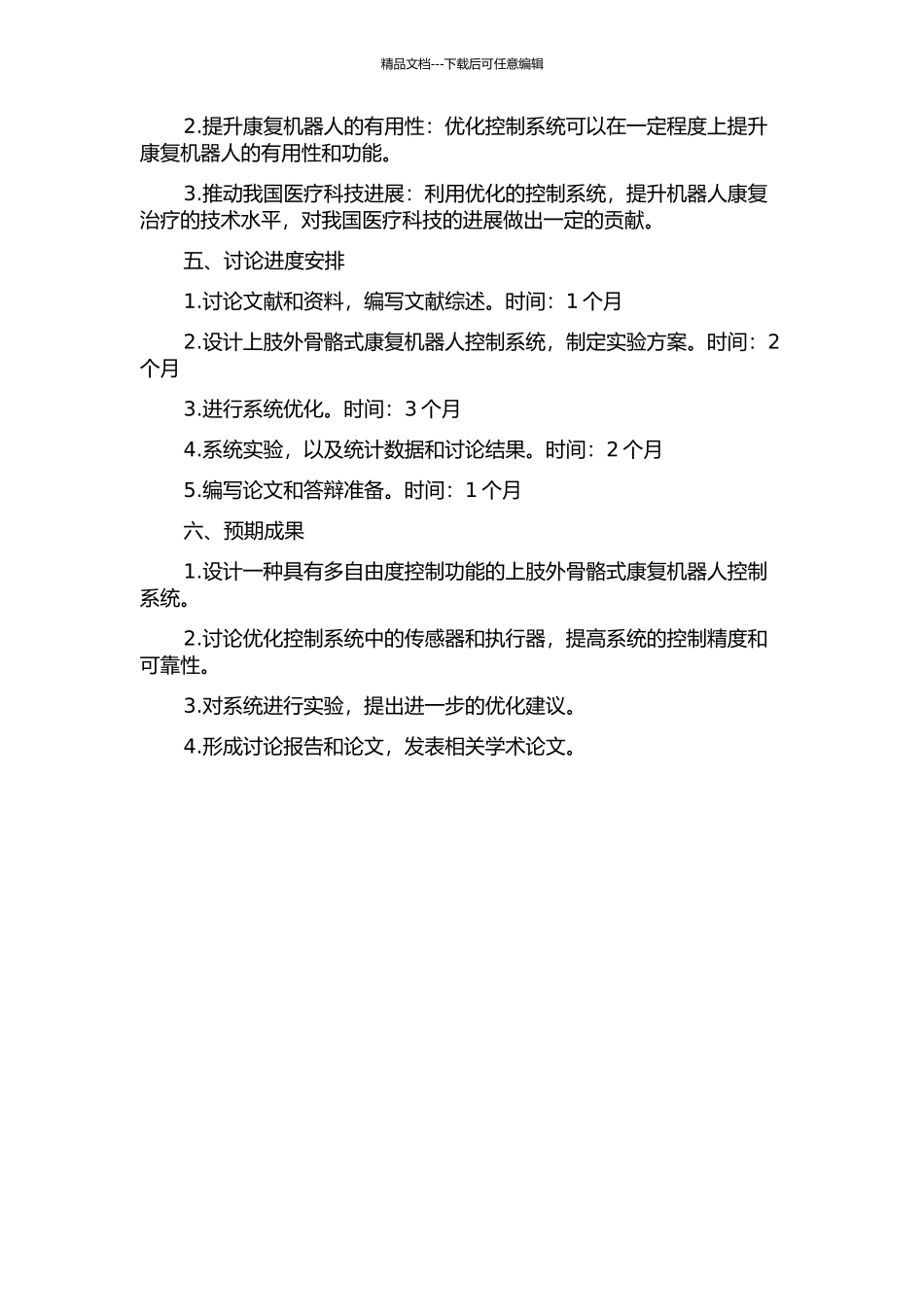 精品文档---下载后可任意编辑

2.提升康复机器人的有用性：优化控制系统可以在一定程度上提升康复机器人的有用性和功能。

3.推动我国医疗科技进展：利用优化的控制系统，提升机器人康复治疗的技术水平，对我国医疗科技的进展做出一定的贡献。

五、讨论进度安排

1.讨论文献和资料，编写文献综述。时间：1 个月

2.设计上肢外骨骼式康复机器人控制系统，制定实验方案。时间：2 个月

3.进行系统优化。时间：3 个月

4.系统实验，以及统计数据和讨论结果。时间：2 个月

5.编写论文和答辩准备。时间：1 个月

六、预期成果

1.设计一种具有多自由度控制功能的上肢外骨骼式康复机器人控制系统。

2.讨论优化控制系统中的传感器和执行器，提高系统的控制精度和可靠性。

3.对系统进行实验，提出进一步的优化建议。

4.形成讨论报告和论文，发表相关学术论文。